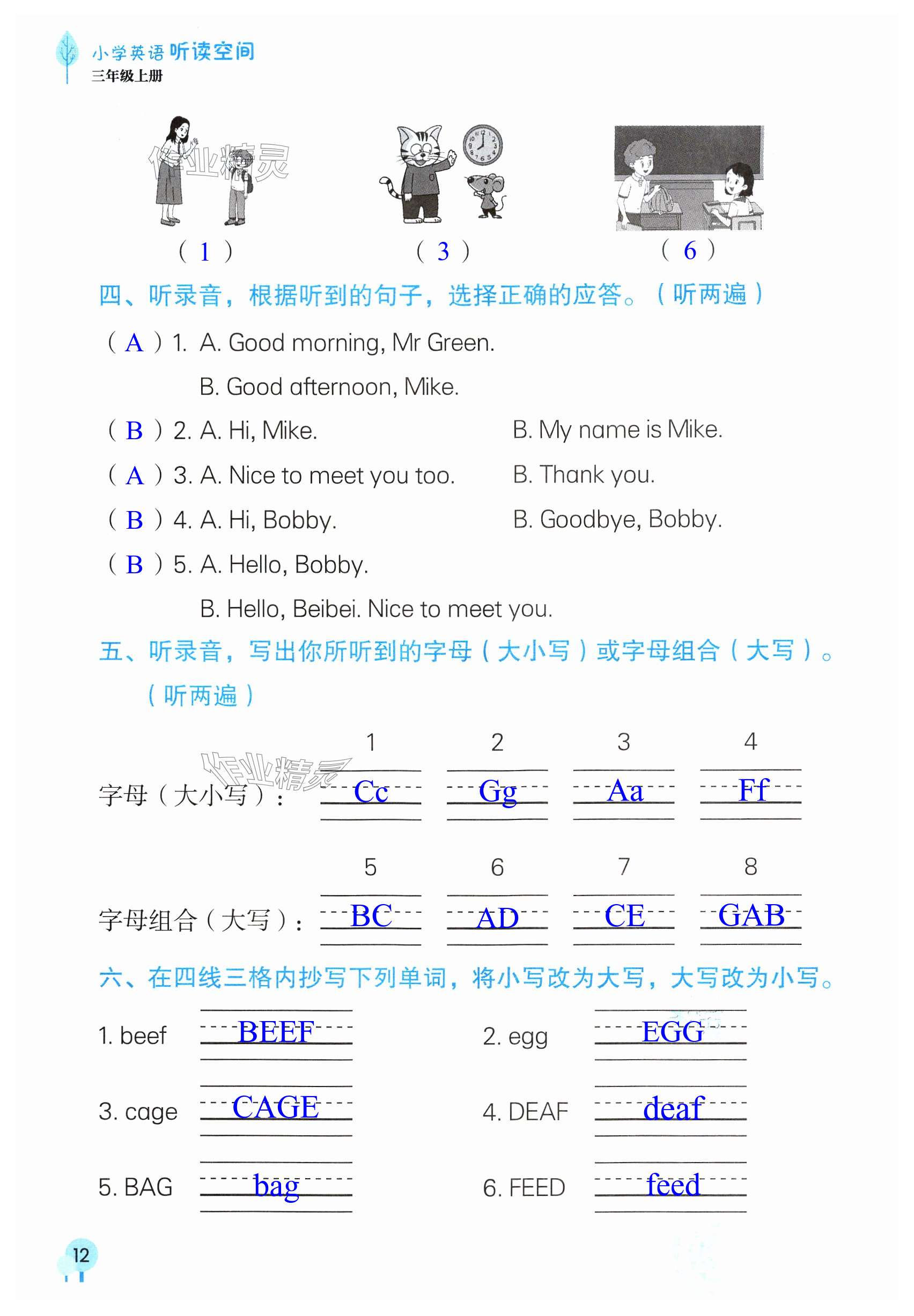 小学英语听读空间
三年级上册

作业精灵

( 1 )　　( 3 )　　( 6 )

四、听录音，根据听到的句子，选择正确的应答。（听两遍）

( A ) 1. A. Good morning, Mr Green.
B. Good afternoon, Mike.

( B ) 2. A. Hi, Mike.　B. My name is Mike.

( A ) 3. A. Nice to meet you too.　B. Thank you.

( B ) 4. A. Hi, Bobby.　B. Goodbye, Bobby.

( B ) 5. A. Hello, Bobby.
B. Hello, Beibei. Nice to meet you.

五、听录音，写出你所听到的字母（大小写）或字母组合（大写）。（听两遍）

作业精灵

| | 1 | 2 | 3 | 4 |
|---|---|---|---|---|
| 字母（大小写）： | Cc | Gg | Aa | Ff |

| | 5 | 6 | 7 | 8 |
|---|---|---|---|---|
| 字母组合（大写）： | BC | AD | CE | GAB |

六、在四线三格内抄写下列单词，将小写改为大写，大写改为小写。

1. beef BEEF　2. egg EGG

3. cage CAGE　4. DEAF deaf

5. BAG bag　6. FEED feed

12